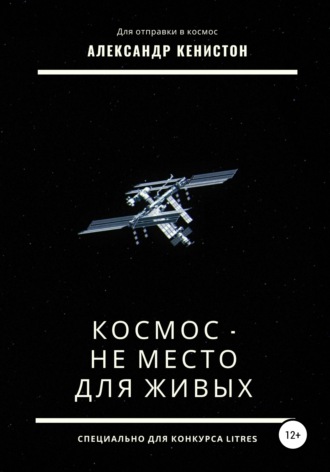 Для отправки в космос
АЛЕКСАНДР КЕНИСТОН

КОСМОС - НЕ МЕСТО ДЛЯ ЖИВЫХ

СПЕЦИАЛЬНО ДЛЯ КОНКУРСА LITRES

12+